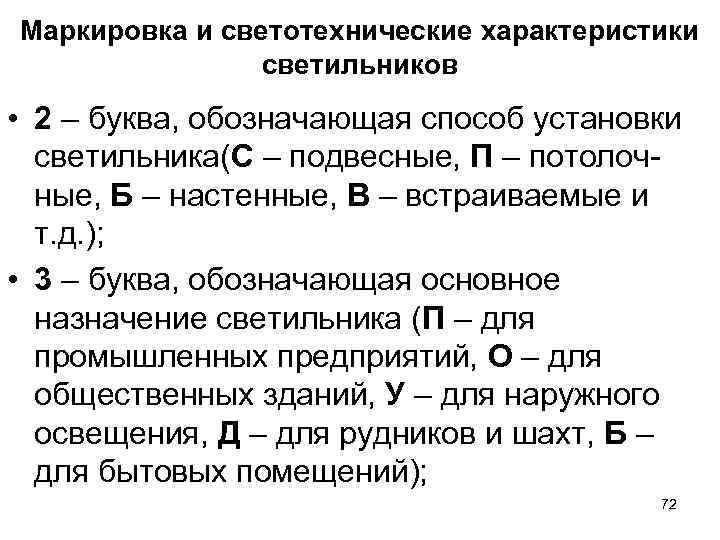 Маркировка и светотехнические характеристики светильников

• 2 – буква, обозначающая способ установки светильника(С – подвесные, П – потолочные, Б – настенные, В – встраиваемые и т.д.);

• 3 – буква, обозначающая основное назначение светильника (П – для промышленных предприятий, О – для общественных зданий, У – для наружного освещения, Д – для рудников и шахт, Б – для бытовых помещений);

72